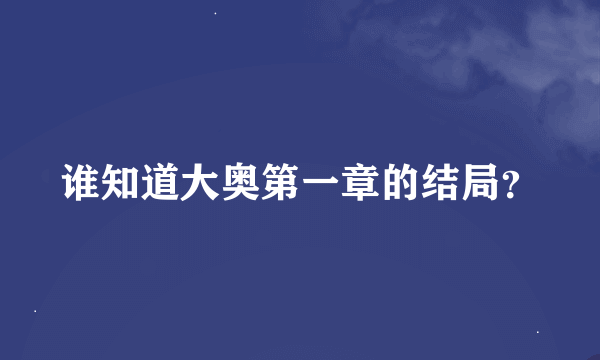 谁知道大奥第一章的结局?